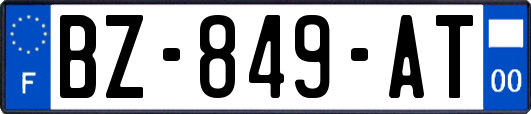 F
BZ-849-AT
00